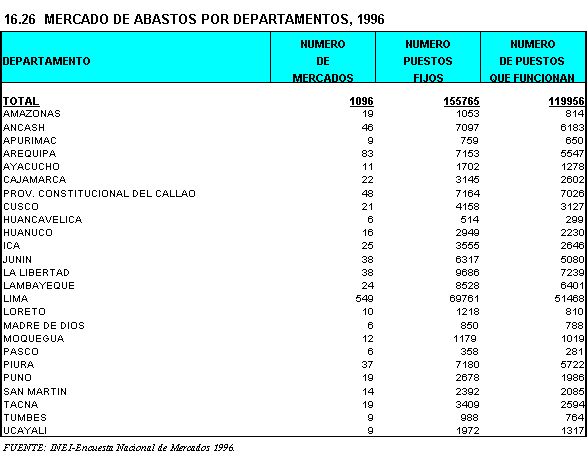 16.26 MERCADO DE ABASTOS POR DEPARTAMENTOS, 1996

| DEPARTAMENTO | NUMERO DE MERCADOS | NUMERO PUESTOS FIJOS | NUMERO DE PUESTOS QUE FUNCIONAN |
|---|---|---|---|
| TOTAL | 1096 | 155765 | 119956 |
| AMAZONAS | 19 | 1053 | 814 |
| ANCASH | 46 | 7097 | 6183 |
| APURIMAC | 9 | 759 | 650 |
| AREQUIPA | 83 | 7153 | 5547 |
| AYACUCHO | 11 | 1702 | 1278 |
| CAJAMARCA | 22 | 3145 | 2602 |
| PROV. CONSTITUCIONAL DEL CALLAO | 48 | 7164 | 7026 |
| CUSCO | 21 | 4158 | 3127 |
| HUANCAVELICA | 6 | 514 | 299 |
| HUANUCO | 16 | 2949 | 2230 |
| ICA | 25 | 3555 | 2646 |
| JUNIN | 38 | 6317 | 5080 |
| LA LIBERTAD | 38 | 9686 | 7239 |
| LAMBAYEQUE | 24 | 8528 | 6401 |
| LIMA | 549 | 69761 | 51468 |
| LORETO | 10 | 1218 | 810 |
| MADRE DE DIOS | 6 | 850 | 788 |
| MOQUEGUA | 12 | 1179 | 1019 |
| PASCO | 6 | 358 | 281 |
| PIURA | 37 | 7180 | 5722 |
| PUNO | 19 | 2678 | 1986 |
| SAN MARTIN | 14 | 2392 | 2085 |
| TACNA | 19 | 3409 | 2594 |
| TUMBES | 9 | 988 | 764 |
| UCAYALI | 9 | 1972 | 1317 |

FUENTE: INEI-Encuesta Nacional de Mercados 1996.